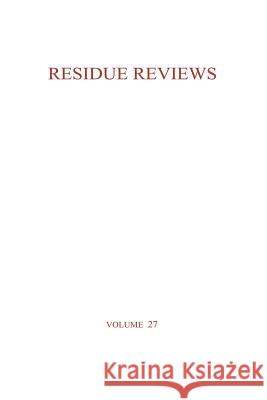 RESIDUE REVIEWS

VOLUME 27

Kraina Książek